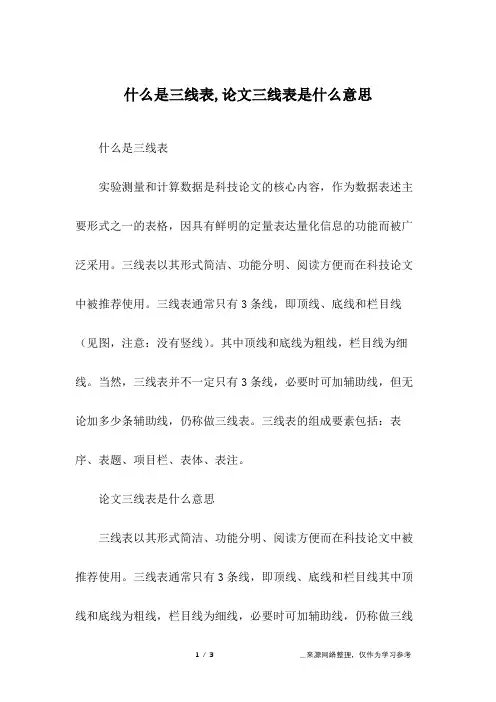 什么是三线表,论文三线表是什么意思

什么是三线表

实验测量和计算数据是科技论文的核心内容，作为数据表述主要形式之一的表格，因具有鲜明的定量表达量化信息的功能而被广泛采用。三线表以其形式简洁、功能分明、阅读方便而在科技论文中被推荐使用。三线表通常只有 3 条线，即顶线、底线和栏目线（见图，注意：没有竖线）。其中顶线和底线为粗线，栏目线为细线。当然，三线表并不一定只有 3 条线，必要时可加辅助线，但无论加多少条辅助线，仍称做三线表。三线表的组成要素包括：表序、表题、项目栏、表体、表注。

论文三线表是什么意思

三线表以其形式简洁、功能分明、阅读方便而在科技论文中被推荐使用。三线表通常只有 3 条线，即顶线、底线和栏目线其中顶线和底线为粗线，栏目线为细线，必要时可加辅助线，仍称做三线

1 / 3

__来源网络整理，仅作为学习参考